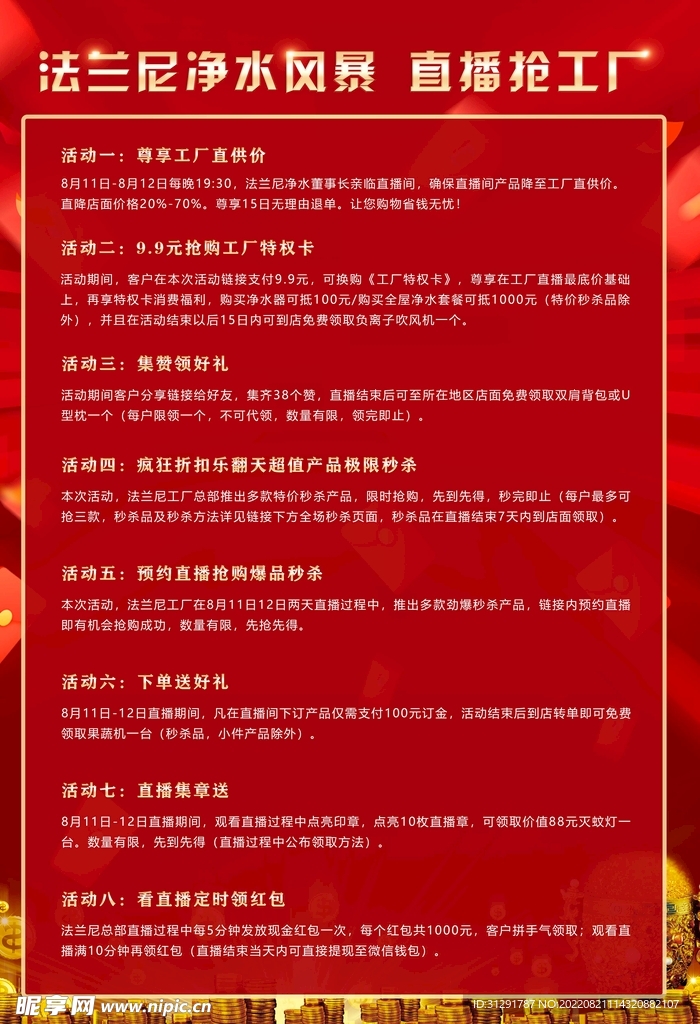 法兰尼净水风暴 直播抢工厂

活动一：尊享工厂直供价

8月11日-8月12日每晚19:30，法兰尼净水董事长亲临直播间，确保直播间产品降至工厂直供价。直降店面价格20%-70%。尊享15日无理由退单。让您购物省钱无忧！

活动二：9.9元抢购工厂特权卡

活动期间，客户在本次活动链接支付9.9元，可换购《工厂特权卡》，尊享在工厂直播最底价基础上，再享特权卡消费福利，购买净水器可抵100元/购买全屋净水套餐可抵1000元（特价秒杀品除外），并且在活动结束以后15日内可到店免费领取负离子吹风机一个。

活动三：集赞领好礼

活动期间客户分享链接给好友，集齐38个赞，直播结束后可至所在地区店面免费领取双肩背包或U型枕一个（每户限领一个，不可代领，数量有限，领完即止）。

活动四：疯狂折扣乐翻天超值产品极限秒杀

本次活动，法兰尼工厂总部推出多款特价秒杀产品，限时抢购，先到先得，秒完即止（每户最多可抢三款，秒杀品及秒杀方法详见链接下方全场秒杀页面，秒杀品在直播结束7天内到店面领取）。

活动五：预约直播抢购爆品秒杀

本次活动，法兰尼工厂在8月11日12日两天直播过程中，推出多款劲爆秒杀产品，链接内预约直播即有机会抢购成功，数量有限，先抢先得。

活动六：下单送好礼

8月11日-12日直播期间，凡在直播间下订产品仅需支付100元订金，活动结束后到店转单即可免费领取果蔬机一台（秒杀品，小件产品除外）。

活动七：直播集章送

8月11日-12日直播期间，观看直播过程中点亮印章，点亮10枚直播章，可领取价值88元灭蚊灯一台。数量有限，先到先得（直播过程中公布领取方法）。

活动八：看直播定时领红包

法兰尼总部直播过程中每5分钟发放现金红包一次，每个红包共1000元，客户拼手气领取；观看直播满10分钟再领红包（直播结束当天内可直接提现至微信钱包）。

昵享网 www.nipic.com ID:31291787 NO:20220821114320882107